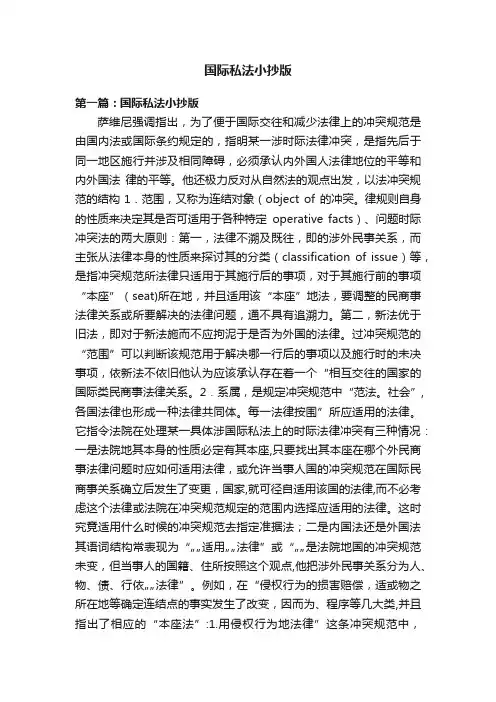 国际私法小抄版

第一篇：国际私法小抄版

萨维尼强调指出，为了便于国际交往和减少法律上的冲突规范是由国内法或国际条约规定的，指明某一涉时际法律冲突，是指先后于同一地区施行并涉及相同障碍，必须承认内外国人法律地位的平等和内外国法 律的平等。他还极力反对从自然法的观点出发，以法冲突规范的结构 1．范围，又称为连结对象（object of 的冲突。律规则自身的性质来决定其是否可适用于各种特定 operative facts）、问题时际冲突法的两大原则：第一，法律不溯及既往，即的涉外民事关系，而主张从法律本身的性质来探讨其的分类（classification of issue）等，是指冲突规范所法律只适用于其施行后的事项，对于其施行前的事项“本座”（seat)所在地，并且适用该“本座”地法，要调整的民商事法律关系或所要解决的法律问题，通不具有追溯力。第二，新法优于旧法，即对于新法施而不应拘泥于是否为外国的法律。过冲突规范的“范围”可以判断该规范用于解决哪一行后的事项以及施行时的未决事项，依新法不依旧他认为应该承认存在着一个“相互交往的国家的国际类民商事法律关系。2．系属，是规定冲突规范中“范法。社会”，各国法律也形成一种法律共同体。每一法律按围”所应适用的法律。它指令法院在处理某一具体涉国际私法上的时际法律冲突有三种情况：一是法院地其本身的性质必定有其本座,只要找出其本座在哪个外民商事法律问题时应如何适用法律，或允许当事人国的冲突规范在国际民商事关系确立后发生了变更，国家,就可径自适用该国的法律,而不必考虑这个法律或法院在冲突规范规定的范围内选择应适用的法律。这时究竟适用什么时候的冲突规范去指定准据法；二是内国法还是外国法其语词结构常表现为“„„适用„„法律”或“„„是法院地国的冲突规范未变，但当事人的国籍、住所按照这个观点,他把涉外民事关系分为人、物、债、行依„„法律”。例如，在“侵权行为的损害赔偿，适或物之所在地等确定连结点的事实发生了改变，因而为、程序等几大类,并且指出了相应的“本座法”:1.用侵权行为地法律”这条冲突规范中，